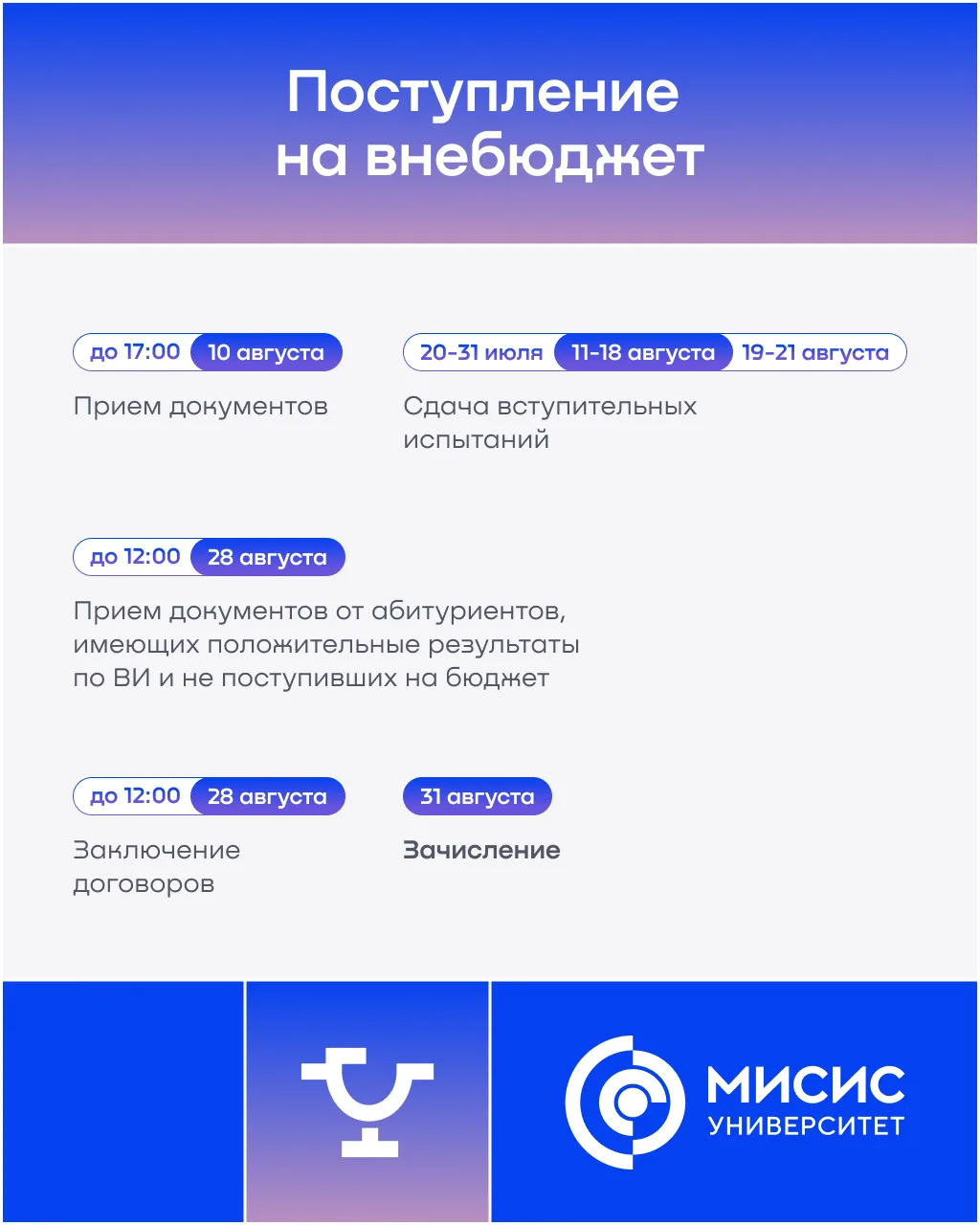 Поступление на внебюджет

до 17:00 10 августа

Прием документов

20-31 июля 11-18 августа 19-21 августа

Сдача вступительных испытаний

до 12:00 28 августа

Прием документов от абитуриентов, имеющих положительные результаты по ВИ и не поступивших на бюджет

до 12:00 28 августа

Заключение договоров

31 августа

Зачисление

МИСИС
УНИВЕРСИТЕТ